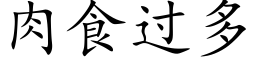 肉食过多